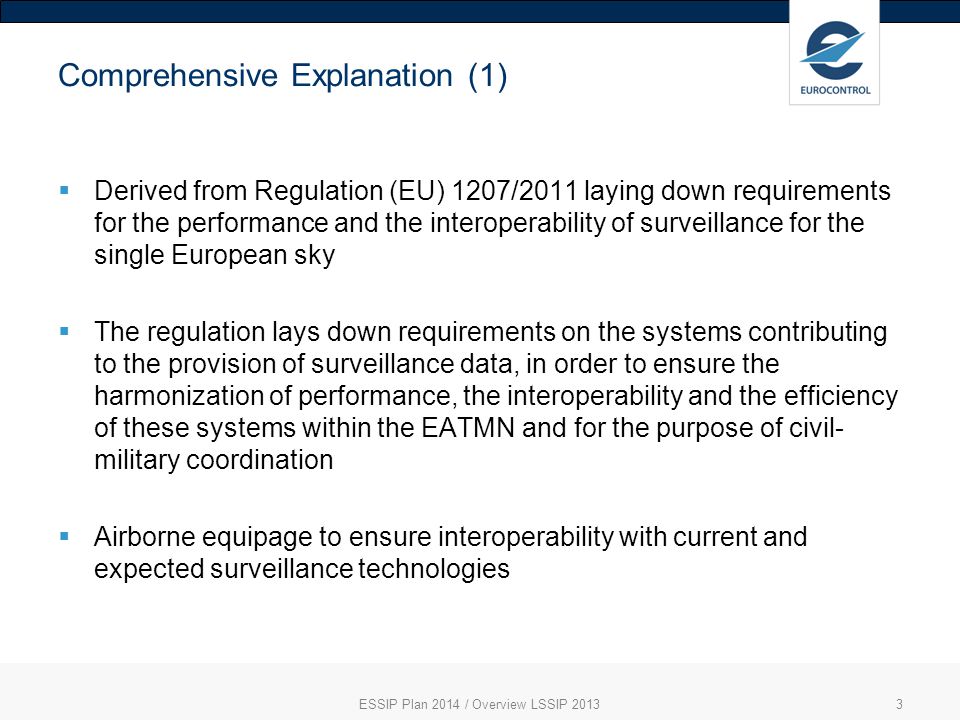 Comprehensive Explanation (1)

EUROCONTROL

▪ Derived from Regulation (EU) 1207/2011 laying down requirements for the performance and the interoperability of surveillance for the single European sky

▪ The regulation lays down requirements on the systems contributing to the provision of surveillance data, in order to ensure the harmonization of performance, the interoperability and the efficiency of these systems within the EATMN and for the purpose of civil-military coordination

▪ Airborne equipage to ensure interoperability with current and expected surveillance technologies

ESSIP Plan 2014 / Overview LSSIP 2013

3